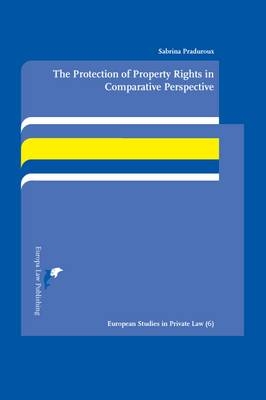 Sabrina Praduroux

The Protection of Property Rights in Comparative Perspective

Europa Law Publishing

European Studies in Private Law (6)